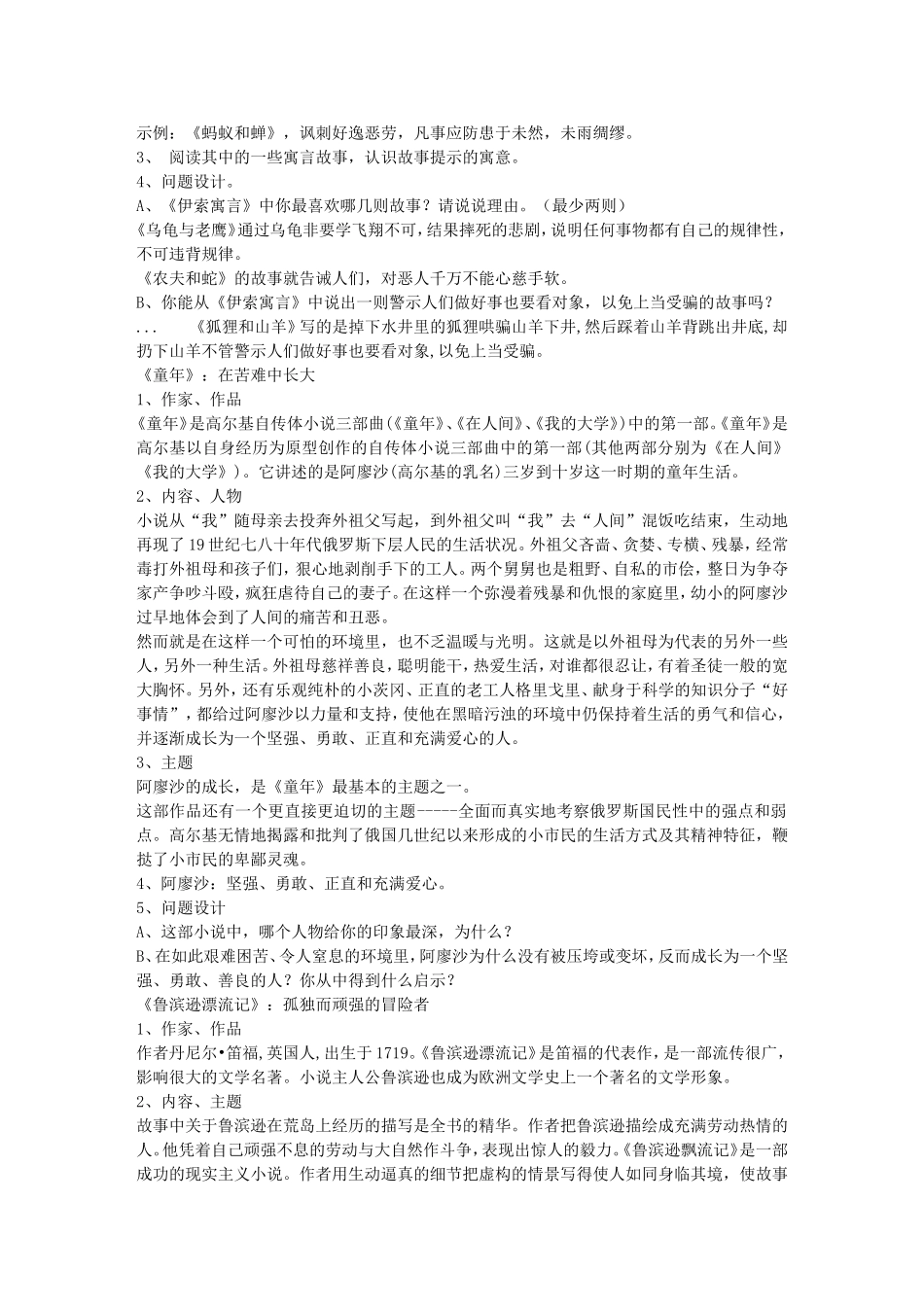 示例：《蚂蚁和蝉》，讽刺好逸恶劳，凡事应防患于未然，未雨绸缪。
3、 阅读其中的一些寓言故事，认识故事提示的寓意。
4、问题设计。
A、《伊索寓言》中你最喜欢哪几则故事？请说说理由。（最少两则）
《乌龟与老鹰》通过乌龟非要学飞翔不可，结果摔死的悲剧，说明任何事物都有自己的规律性，不可违背规律。
《农夫和蛇》的故事就告诫人们，对恶人千万不能心慈手软。
B、你能从《伊索寓言》中说出一则警示人们做好事也要看对象，以免上当受骗的故事吗？
...　　《狐狸和山羊》写的是掉下水井里的狐狸哄骗山羊下井，然后踩着山羊背跳出井底，却扔下山羊不管警示人们做好事也要看对象，以免上当受骗。
《童年》：在苦难中长大
1、作家、作品
《童年》是高尔基自传体小说三部曲(《童年》、《在人间》、《我的大学》)中的第一部。《童年》是高尔基以自身经历为原型创作的自传体小说三部曲中的第一部(其他两部分别为《在人间》《我的大学》)。它讲述的是阿廖沙(高尔基的乳名)三岁到十岁这一时期的童年生活。
2、内容、人物
小说从“我”随母亲去投奔外祖父写起，到外祖父叫“我”去“人间”混饭吃结束，生动地再现了19世纪七八十年代俄罗斯下层人民的生活状况。外祖父吝啬、贪婪、专横、残暴，经常毒打外祖母和孩子们，狠心地剥削手下的工人。两个舅舅也是粗野、自私的市侩，整日为争夺家产争吵斗殴，疯狂虐待自己的妻子。在这样一个弥漫着残暴和仇恨的家庭里，幼小的阿廖沙过早地体会到了人间的痛苦和丑恶。
然而就是在这样一个可怕的环境里，也不乏温暖与光明。这就是以外祖母为代表的另外一些人，另外一种生活。外祖母慈祥善良，聪明能干，热爱生活，对谁都很忍让，有着圣徒一般的宽大胸怀。另外，还有乐观纯朴的小茨冈、正直的老工人格里戈里、献身于科学的知识分子“好事情”，都给过阿廖沙以力量和支持，使他在黑暗污浊的环境中仍保持着生活的勇气和信心，并逐渐成长为一个坚强、勇敢、正直和充满爱心的人。
3、主题
阿廖沙的成长，是《童年》最基本的主题之一。
这部作品还有一个更直接更迫切的主题-----全面而真实地考察俄罗斯国民性中的强点和弱点。高尔基无情地揭露和批判了俄国几世纪以来形成的小市民的生活方式及其精神特征，鞭挞了小市民的卑鄙灵魂。
4、阿廖沙：坚强、勇敢、正直和充满爱心。
5、问题设计
A、这部小说中，哪个人物给你的印象最深，为什么？
B、在如此艰难困苦、令人窒息的环境里，阿廖沙为什么没有被压垮或变坏，反而成长为一个坚强、勇敢、善良的人？你从中得到什么启示？
《鲁滨逊漂流记》：孤独而顽强的冒险者
1、作家、作品
作者丹尼尔•笛福，英国人，出生于1719。《鲁滨逊漂流记》是笛福的代表作，是一部流传很广，影响很大的文学名著。小说主人公鲁滨逊也成为欧洲文学史上一个著名的文学形象。
2、内容、主题
故事中关于鲁滨逊在荒岛上经历的描写是全书的精华。作者把鲁滨逊描绘成充满劳动热情的人。他凭着自己顽强不息的劳动与大自然作斗争，表现出惊人的毅力。《鲁滨逊飘流记》是一部成功的现实主义小说。作者用生动逼真的细节把虚构的情景写得使人如同身临其境，使故事